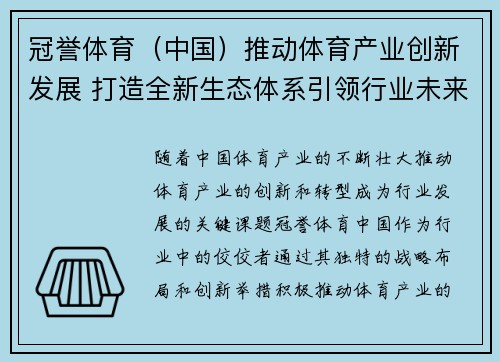 冠誉体育（中国）推动体育产业创新发展 打造全新生态体系引领行业未来

随着中国体育产业的不断壮大推动体育产业的创新和转型成为行业发展的关键课题冠誉体育中国作为行业中的佼佼者通过其独特的战略布局和创新举措积极推动体育产业的